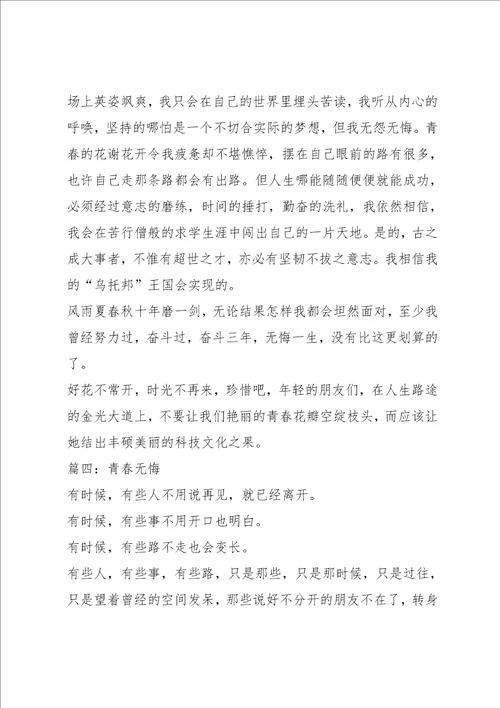 场上英姿飒爽，我只会在自己的世界里埋头苦读，我听从内心的呼唤，坚持的哪怕是一个不切合实际的梦想，但我无怨无悔。青春的花谢花开令我疲惫却不堪憔悴，摆在自己眼前的路有很多，也许自己走那条路都会有出路。但人生哪能随随便便就能成功，必须经过意志的磨练，时间的捶打，勤奋的洗礼，我依然相信，我会在苦行僧般的求学生涯中闯出自己的一片天地。是的，古之成大事者，不惟有超世之才，亦必有坚韧不拔之意志。我相信我的“乌托邦”王国会实现的。

风雨夏春秋十年磨一剑，无论结果怎样我都会坦然面对，至少我曾经努力过，奋斗过，奋斗三年，无悔一生，没有比这更划算的了。

好花不常开，时光不再来，珍惜吧，年轻的朋友们，在人生路途的金光大道上，不要让我们艳丽的青春花瓣空绽枝头，而应该让她结出丰硕美丽的科技文化之果。

篇四：青春无悔

有时候，有些人不用说再见，就已经离开。

有时候，有些事不用开口也明白。

有时候，有些路不走也会变长。

有些人，有些事，有些路，只是那些，只是那时候，只是过往，只是望着曾经的空间发呆，那些说好不分开的朋友不在了，转身